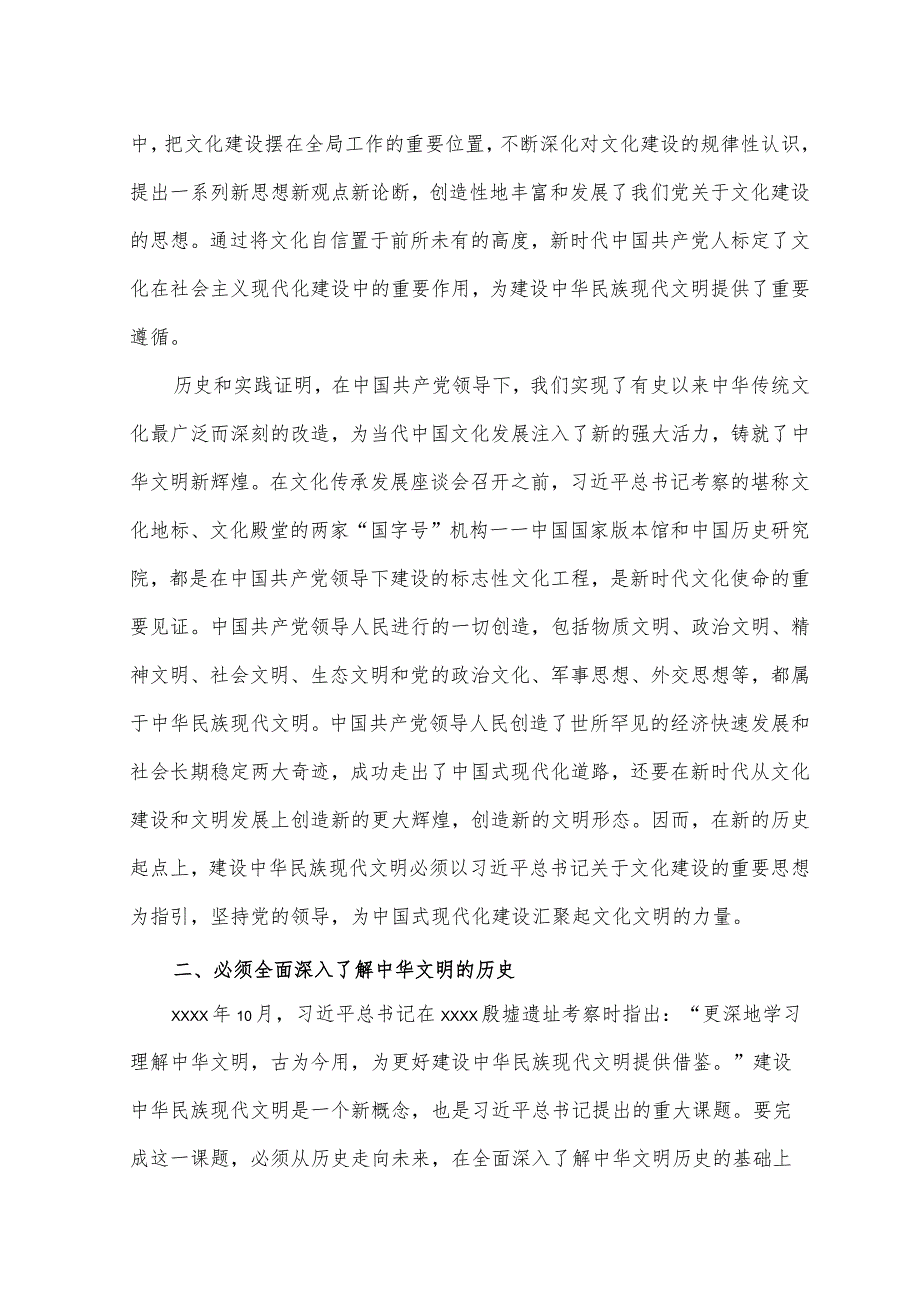 中，把文化建设摆在全局工作的重要位置，不断深化对文化建设的规律性认识，提出一系列新思想新观点新论断，创造性地丰富和发展了我们党关于文化建设的思想。通过将文化自信置于前所未有的高度，新时代中国共产党人标定了文化在社会主义现代化建设中的重要作用，为建设中华民族现代文明提供了重要遵循。

历史和实践证明，在中国共产党领导下，我们实现了有史以来中华传统文化最广泛而深刻的改造，为当代中国文化发展注入了新的强大活力，铸就了中华文明新辉煌。在文化传承发展座谈会召开之前，习近平总书记考察的堪称文化地标、文化殿堂的两家“国字号”机构——中国国家版本馆和中国历史研究院，都是在中国共产党领导下建设的标志性文化工程，是新时代文化使命的重要见证。中国共产党领导人民进行的一切创造，包括物质文明、政治文明、精神文明、社会文明、生态文明和党的政治文化、军事思想、外交思想等，都属于中华民族现代文明。中国共产党领导人民创造了世所罕见的经济快速发展和社会长期稳定两大奇迹，成功走出了中国式现代化道路，还要在新时代从文化建设和文明发展上创造新的更大辉煌，创造新的文明形态。因而，在新的历史起点上，建设中华民族现代文明必须以习近平总书记关于文化建设的重要思想为指引，坚持党的领导，为中国式现代化建设汇聚起文化文明的力量。

二、必须全面深入了解中华文明的历史

xxxx年10月，习近平总书记在xxxx殷墟遗址考察时指出：“更深地学习理解中华文明，古为今用，为更好建设中华民族现代文明提供借鉴。”建设中华民族现代文明是一个新概念，也是习近平总书记提出的重大课题。要完成这一课题，必须从历史走向未来，在全面深入了解中华文明历史的基础上